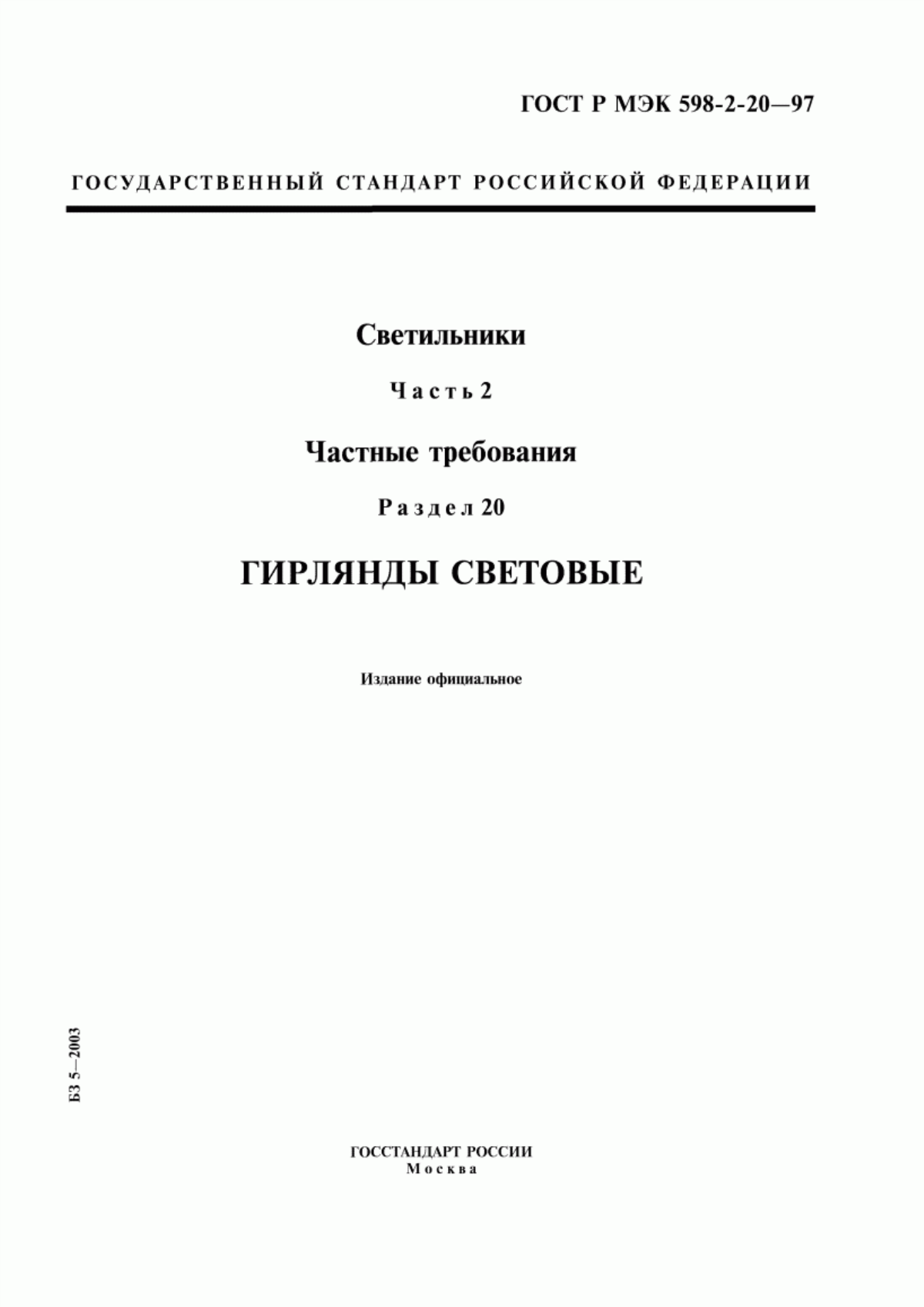 ГОСТ Р МЭК 598-2-20—97

ГОСУДАРСТВЕННЫЙ СТАНДАРТ РОССИЙСКОЙ ФЕДЕРАЦИИ

Светильники

Часть 2

Частные требования

Раздел 20

ГИРЛЯНДЫ СВЕТОВЫЕ

Издание официальное

БЗ 5—2003

ГОССТАНДАРТ РОССИИ
Москва